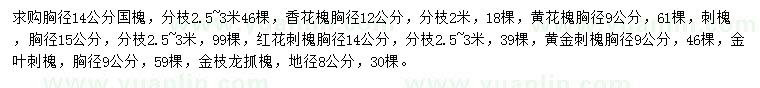 求购胸径14公分国槐，分枝2.5~3米46棵，香花槐胸径12公分，分枝2米，18棵，黄花槐胸径9公分，61棵，刺槐，胸径15公分，分枝2.5~3米，99棵，红花刺槐胸径14公分，分枝2.5~3米，39棵，黄金刺槐胸径9公分，46棵，金叶刺槐，胸径9公分，59棵，金枝龙抓槐，地径8公分，30棵。

www.yuanlin.com www.yuanlin.com